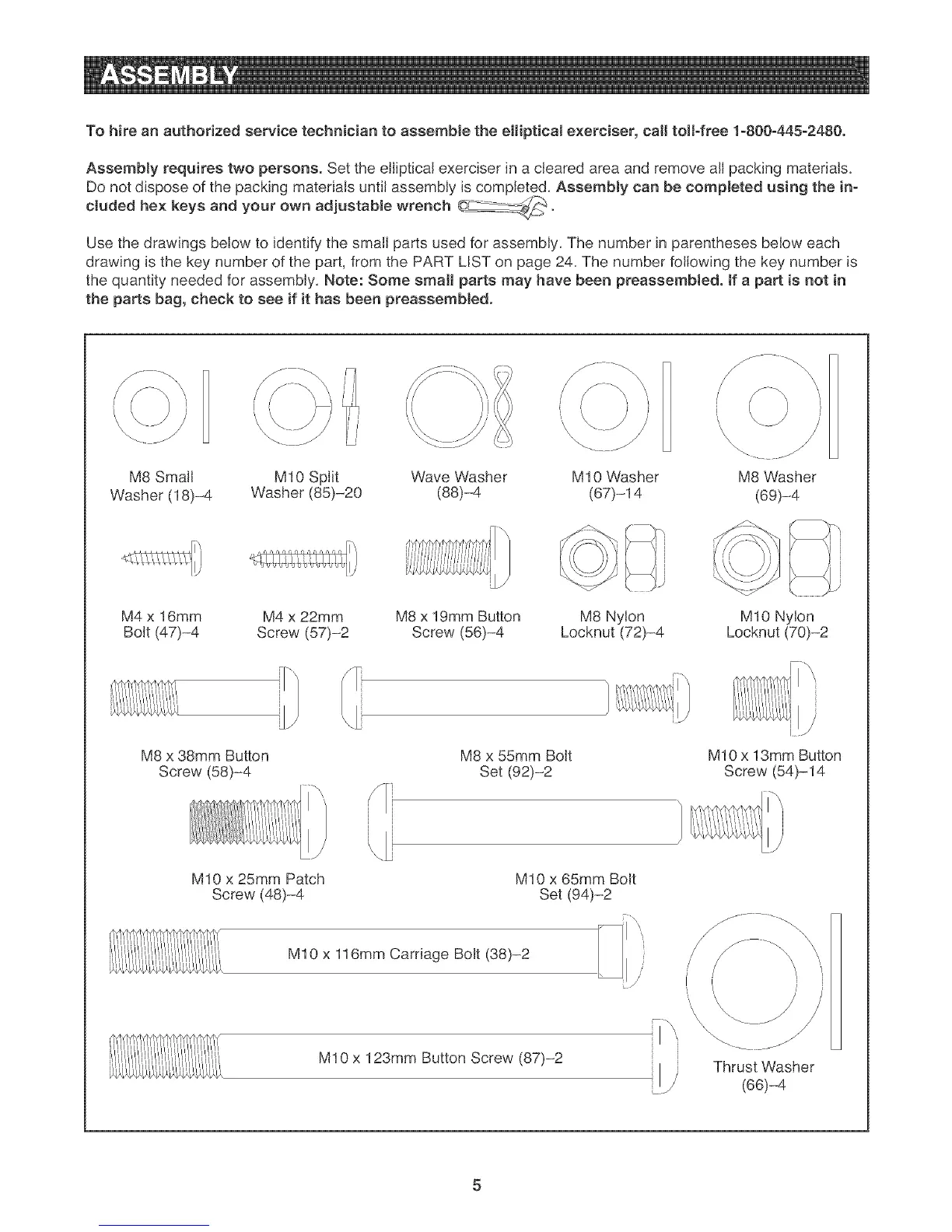 ASSEMBLY

To hire an authorized service technician to assemble the elliptical exerciser, call toll-free 1-800-445-2480.

Assembly requires two persons. Set the elliptical exerciser in a cleared area and remove all packing materials. Do not dispose of the packing materials until assembly is completed. Assembly can be completed using the included hex keys and your own adjustable wrench .

Use the drawings below to identify the small parts used for assembly. The number in parentheses below each drawing is the key number of the part, from the PART LIST on page 24. The number following the key number is the quantity needed for assembly. Note: Some small parts may have been preassembled. If a part is not in the parts bag, check to see if it has been preassembled.

M8 Small Washer (18)–4

M10 Split Washer (85)–20

Wave Washer (88)–4

M10 Washer (67)–14

M8 Washer (69)–4

M4 x 16mm Bolt (47)–4

M4 x 22mm Screw (57)–2

M8 x 19mm Button Screw (56)–4

M8 Nylon Locknut (72)–4

M10 Nylon Locknut (70)–2

M8 x 38mm Button Screw (58)–4

M8 x 55mm Bolt Set (92)–2

M10 x 13mm Button Screw (54)–14

M10 x 25mm Patch Screw (48)–4

M10 x 65mm Bolt Set (94)–2

M10 x 116mm Carriage Bolt (38)–2

M10 x 123mm Button Screw (87)–2

Thrust Washer (66)–4

5